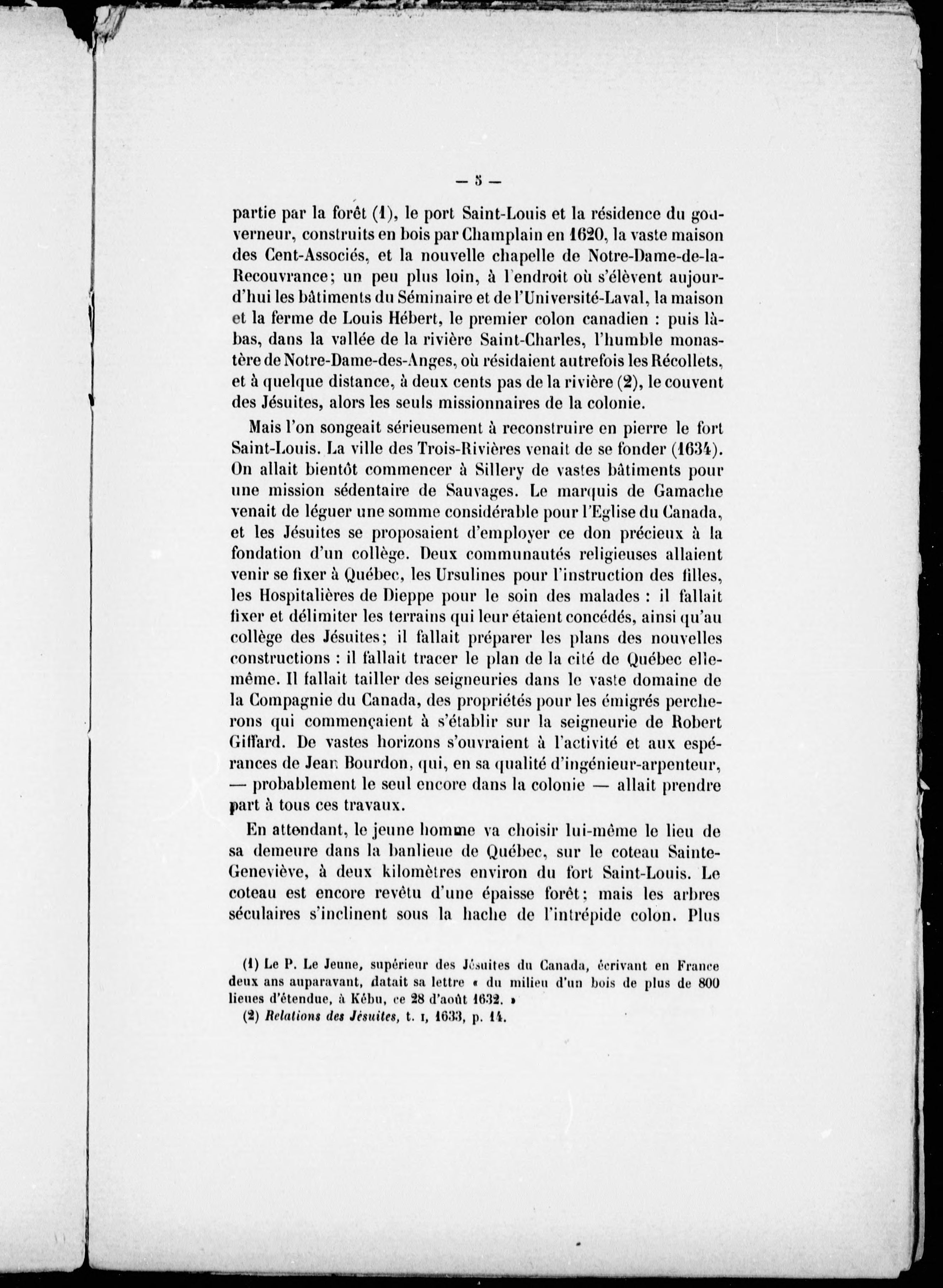 — 5 —

partie par la forêt (1), le port Saint-Louis et la résidence du gouverneur, construits en bois par Champlain en 1620, la vaste maison des Cent-Associés, et la nouvelle chapelle de Notre-Dame-de-la-Recouvrance; un peu plus loin, à l'endroit où s'élèvent aujourd'hui les bâtiments du Séminaire et de l'Université-Laval, la maison et la ferme de Louis Hébert, le premier colon canadien : puis là-bas, dans la vallée de la rivière Saint-Charles, l'humble monastère de Notre-Dame-des-Anges, où résidaient autrefois les Récollets, et à quelque distance, à deux cents pas de la rivière (2), le couvent des Jésuites, alors les seuls missionnaires de la colonie.

Mais l'on songeait sérieusement à reconstruire en pierre le fort Saint-Louis. La ville des Trois-Rivières venait de se fonder (1634). On allait bientôt commencer à Sillery de vastes bâtiments pour une mission sédentaire de Sauvages. Le marquis de Gamache venait de léguer une somme considérable pour l'Eglise du Canada, et les Jésuites se proposaient d'employer ce don précieux à la fondation d'un collège. Deux communautés religieuses allaient venir se fixer à Québec, les Ursulines pour l'instruction des filles, les Hospitalières de Dieppe pour le soin des malades : il fallait fixer et délimiter les terrains qui leur étaient concédés, ainsi qu'au collège des Jésuites; il fallait préparer les plans des nouvelles constructions : il fallait tracer le plan de la cité de Québec elle-même. Il fallait tailler des seigneuries dans le vaste domaine de la Compagnie du Canada, des propriétés pour les émigrés percherons qui commençaient à s'établir sur la seigneurie de Robert Giffard. De vastes horizons s'ouvraient à l'activité et aux espérances de Jean Bourdon, qui, en sa qualité d'ingénieur-arpenteur, — probablement le seul encore dans la colonie — allait prendre part à tous ces travaux.

En attendant, le jeune homme va choisir lui-même le lieu de sa demeure dans la banlieue de Québec, sur le coteau Sainte-Geneviève, à deux kilomètres environ du fort Saint-Louis. Le coteau est encore revêtu d'une épaisse forêt; mais les arbres séculaires s'inclinent sous la hache de l'intrépide colon. Plus

(1) Le P. Le Jeune, supérieur des Jésuites du Canada, écrivant en France deux ans auparavant, datait sa lettre « du milieu d'un bois de plus de 800 lieues d'étendue, à Kébu, ce 28 d'août 1632. »
(2) Relations des Jésuites, t. I, 1633, p. 14.